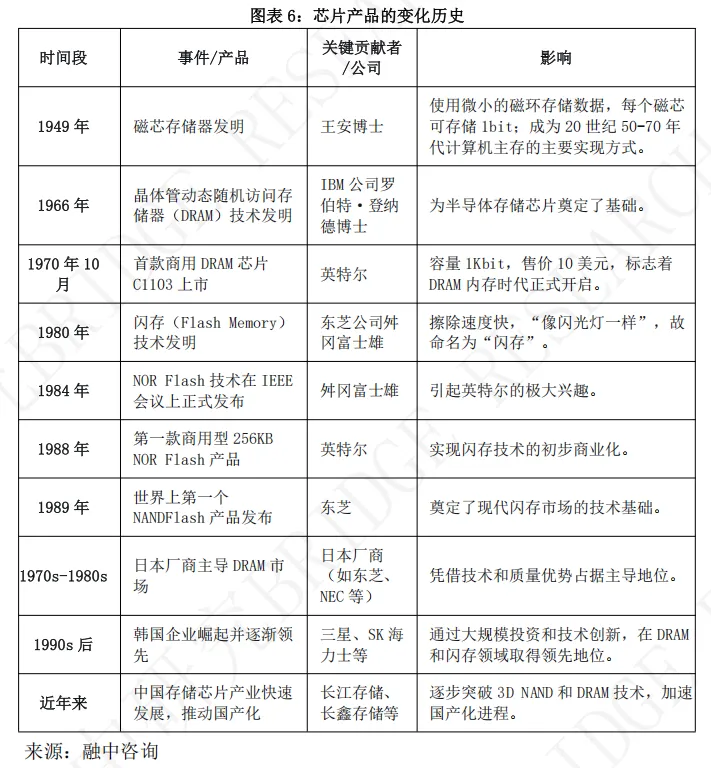 图表 6：芯片产品的变化历史

| 时间段 | 事件/产品 | 关键贡献者/公司 | 影响 |
|---|---|---|---|
| 1949 年 | 磁芯存储器发明 | 王安博士 | 使用微小的磁环存储数据，每个磁芯可存储 1bit；成为 20 世纪 50-70 年代计算机主存的主要实现方式。 |
| 1966 年 | 晶体管动态随机访问存储器（DRAM）技术发明 | IBM 公司罗伯特·登纳德博士 | 为半导体存储芯片奠定了基础。 |
| 1970 年 10 月 | 首款商用 DRAM 芯片 C1103 上市 | 英特尔 | 容量 1Kbit，售价 10 美元，标志着 DRAM 内存时代正式开启。 |
| 1980 年 | 闪存（Flash Memory）技术发明 | 东芝公司舛冈富士雄 | 擦除速度快，“像闪光灯一样”，故命名为“闪存”。 |
| 1984 年 | NOR Flash 技术在 IEEE 会议上正式发布 | 舛冈富士雄 | 引起英特尔的极大兴趣。 |
| 1988 年 | 第一款商用型 256KB NOR Flash 产品 | 英特尔 | 实现闪存技术的初步商业化。 |
| 1989 年 | 世界上第一个 NANDFlash 产品发布 | 东芝 | 奠定了现代闪存市场的技术基础。 |
| 1970s-1980s | 日本厂商主导 DRAM 市场 | 日本厂商（如东芝、NEC 等） | 凭借技术和质量优势占据主导地位。 |
| 1990s 后 | 韩国企业崛起并逐渐领先 | 三星、SK 海力士等 | 通过大规模投资和技术创新，在 DRAM 和闪存领域取得领先地位。 |
| 近年来 | 中国存储芯片产业快速发展，推动国产化 | 长江存储、长鑫存储等 | 逐步突破 3D NAND 和 DRAM 技术，加速国产化进程。 |

来源：融中咨询